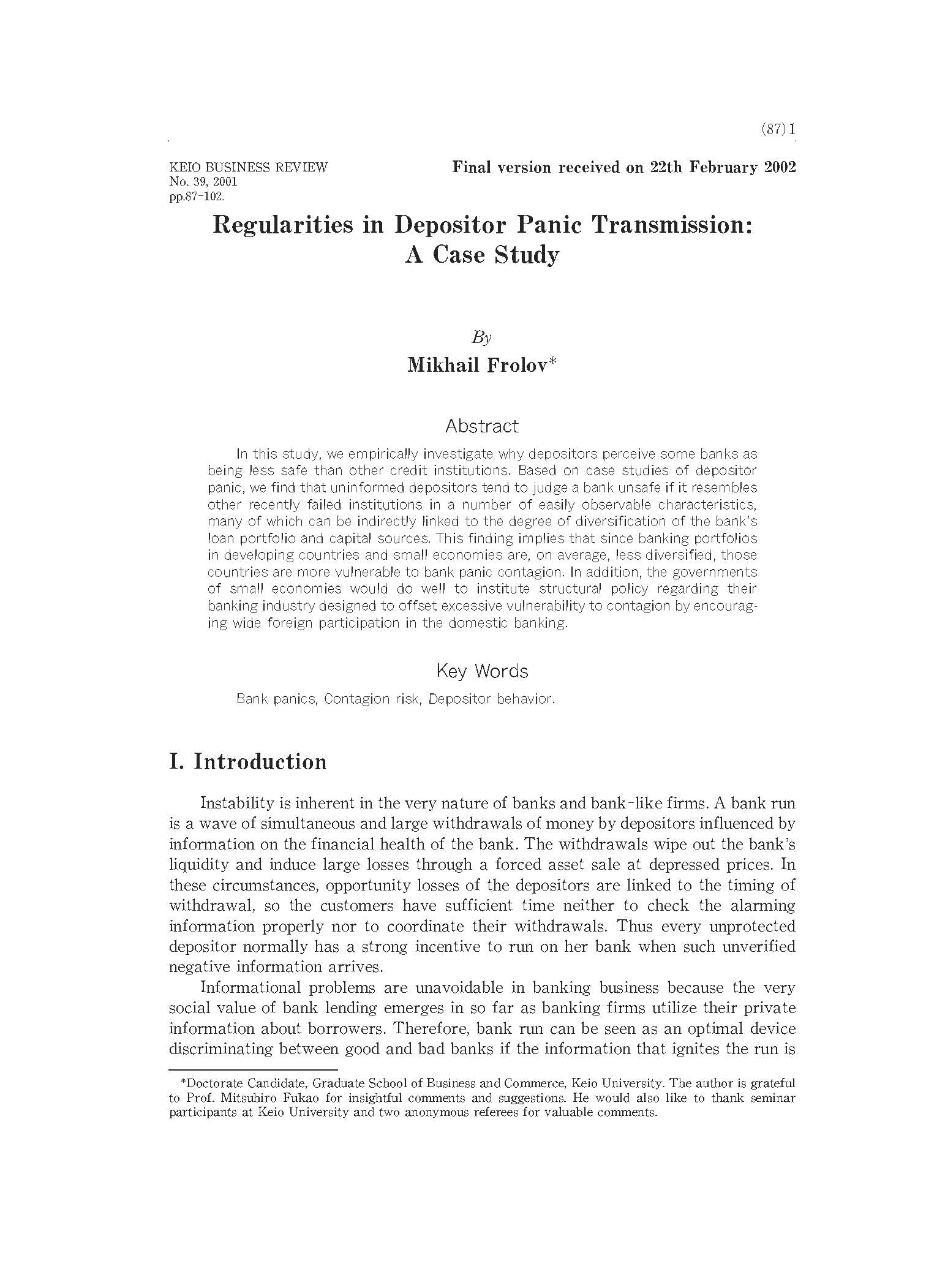 (87) 1

KEIO BUSINESS REVIEW
No. 39, 2001
pp.87-102.

Final version received on 22th February 2002

Regularities in Depositor Panic Transmission: A Case Study

By
Mikhail Frolov*

Abstract

In this study, we empirically investigate why depositors perceive some banks as being less safe than other credit institutions. Based on case studies of depositor panic, we find that uninformed depositors tend to judge a bank unsafe if it resembles other recently failed institutions in a number of easily observable characteristics, many of which can be indirectly linked to the degree of diversification of the bank's loan portfolio and capital sources. This finding implies that since banking portfolios in developing countries and small economies are, on average, less diversified, those countries are more vulnerable to bank panic contagion. In addition, the governments of small economies would do well to institute structural policy regarding their banking industry designed to offset excessive vulnerability to contagion by encouraging wide foreign participation in the domestic banking.

Key Words

Bank panics, Contagion risk, Depositor behavior.

I. Introduction

Instability is inherent in the very nature of banks and bank-like firms. A bank run is a wave of simultaneous and large withdrawals of money by depositors influenced by information on the financial health of the bank. The withdrawals wipe out the bank's liquidity and induce large losses through a forced asset sale at depressed prices. In these circumstances, opportunity losses of the depositors are linked to the timing of withdrawal, so the customers have sufficient time neither to check the alarming information properly nor to coordinate their withdrawals. Thus every unprotected depositor normally has a strong incentive to run on her bank when such unverified negative information arrives.

Informational problems are unavoidable in banking business because the very social value of bank lending emerges in so far as banking firms utilize their private information about borrowers. Therefore, bank run can be seen as an optimal device discriminating between good and bad banks if the information that ignites the run is

*Doctorate Candidate, Graduate School of Business and Commerce, Keio University. The author is grateful to Prof. Mitsuhiro Fukao for insightful comments and suggestions. He would also like to thank seminar participants at Keio University and two anonymous referees for valuable comments.